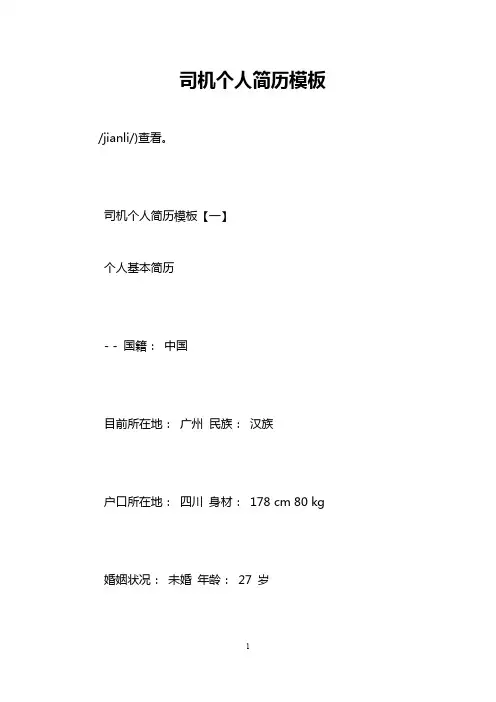 司机个人简历模板

/jianli/)查看。

司机个人简历模板【一】

个人基本简历

- - 国籍： 中国

目前所在地： 广州 民族： 汉族

户口所在地： 四川 身材： 178 cm 80 kg

婚姻状况： 未婚 年龄： 27 岁

1